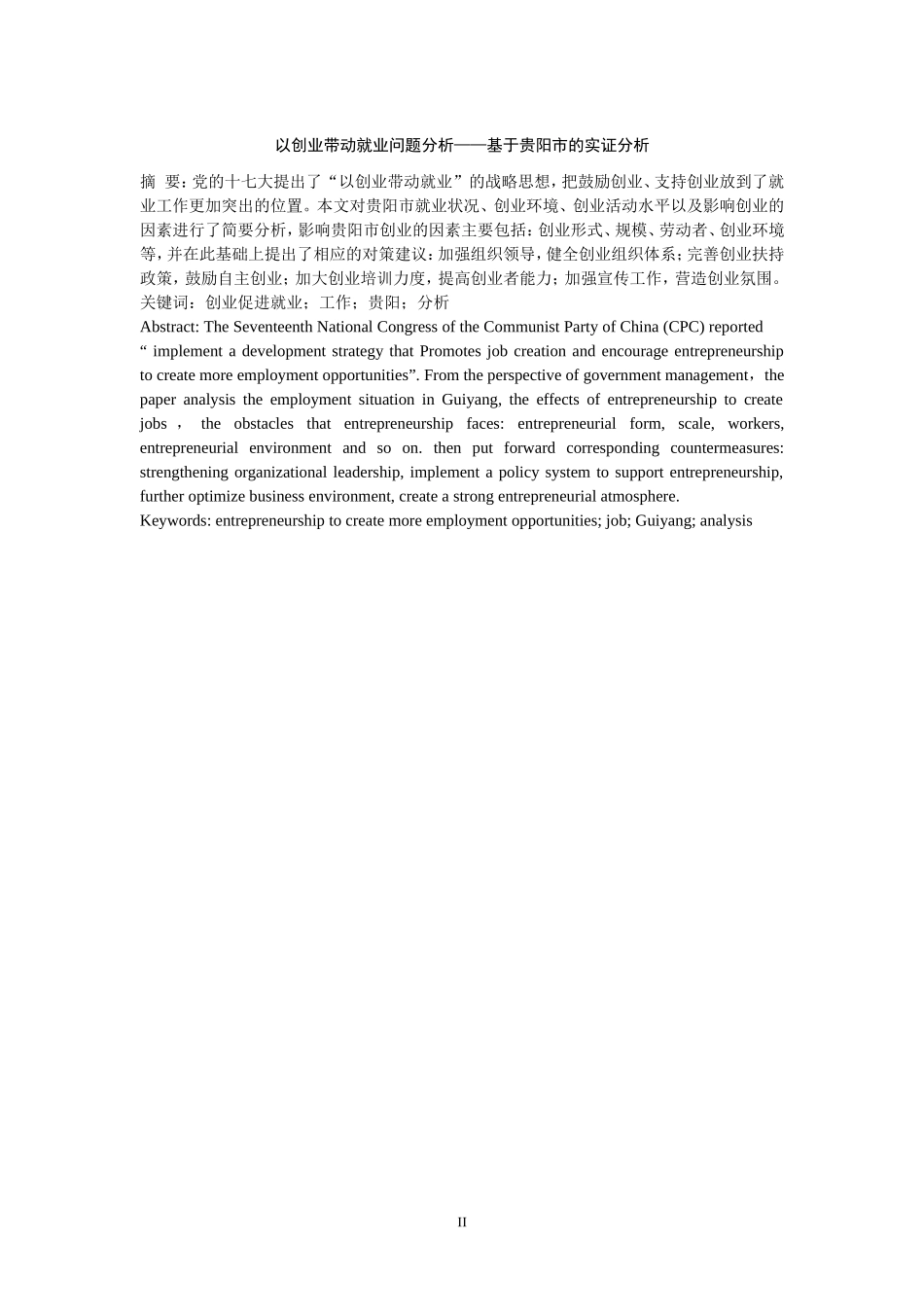 以创业带动就业问题分析——基于贵阳市的实证分析

摘 要：党的十七大提出了“以创业带动就业”的战略思想，把鼓励创业、支持创业放到了就业工作更加突出的位置。本文对贵阳市就业状况、创业环境、创业活动水平以及影响创业的因素进行了简要分析，影响贵阳市创业的因素主要包括：创业形式、规模、劳动者、创业环境等，并在此基础上提出了相应的对策建议：加强组织领导，健全创业组织体系；完善创业扶持政策，鼓励自主创业；加大创业培训力度，提高创业者能力；加强宣传工作，营造创业氛围。
关键词：创业促进就业；工作；贵阳；分析
Abstract: The Seventeenth National Congress of the Communist Party of China (CPC) reported “ implement a development strategy that Promotes job creation and encourage entrepreneurship to create more employment opportunities”. From the perspective of government management，the paper analysis the employment situation in Guiyang, the effects of entrepreneurship to create jobs， the obstacles that entrepreneurship faces: entrepreneurial form, scale, workers, entrepreneurial environment and so on. then put forward corresponding countermeasures: strengthening organizational leadership, implement a policy system to support entrepreneurship, further optimize business environment, create a strong entrepreneurial atmosphere.
Keywords: entrepreneurship to create more employment opportunities; job; Guiyang; analysis

II